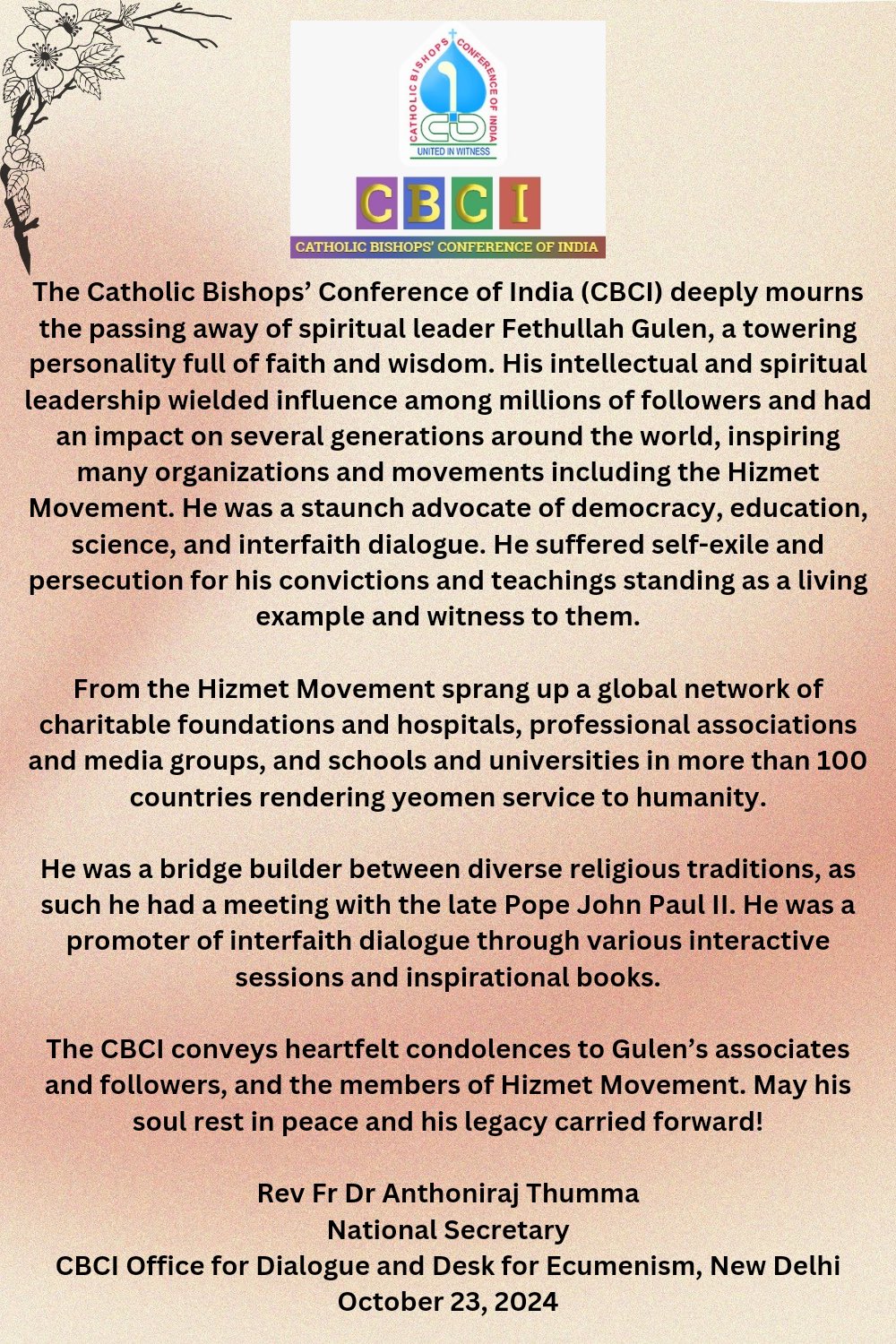 CATHOLIC BISHOPS CONFERENCE OF INDIA

UNITED IN WITNESS

CBCI

CATHOLIC BISHOPS' CONFERENCE OF INDIA

The Catholic Bishops' Conference of India (CBCI) deeply mourns the passing away of spiritual leader Fethullah Gulen, a towering personality full of faith and wisdom. His intellectual and spiritual leadership wielded influence among millions of followers and had an impact on several generations around the world, inspiring many organizations and movements including the Hizmet Movement. He was a staunch advocate of democracy, education, science, and interfaith dialogue. He suffered self-exile and persecution for his convictions and teachings standing as a living example and witness to them.

From the Hizmet Movement sprang up a global network of charitable foundations and hospitals, professional associations and media groups, and schools and universities in more than 100 countries rendering yeomen service to humanity.

He was a bridge builder between diverse religious traditions, as such he had a meeting with the late Pope John Paul II. He was a promoter of interfaith dialogue through various interactive sessions and inspirational books.

The CBCI conveys heartfelt condolences to Gulen's associates and followers, and the members of Hizmet Movement. May his soul rest in peace and his legacy carried forward!

Rev Fr Dr Anthoniraj Thumma
National Secretary
CBCI Office for Dialogue and Desk for Ecumenism, New Delhi
October 23, 2024